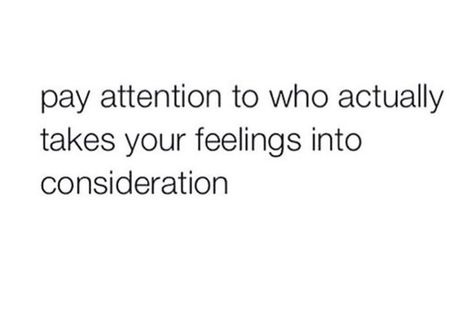 pay attention to who actually takes your feelings into consideration